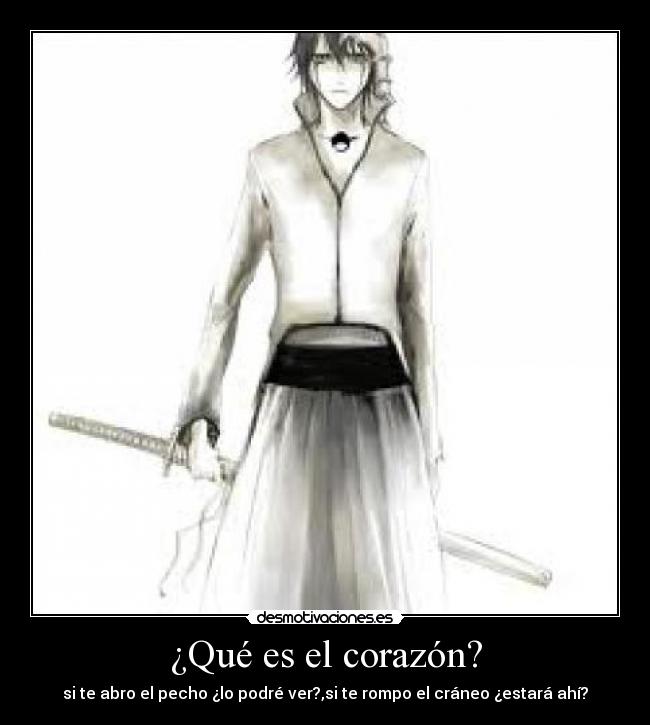 desmotivaciones.es

¿Qué es el corazón?

si te abro el pecho ¿lo podré ver?,si te rompo el cráneo ¿estará ahí?